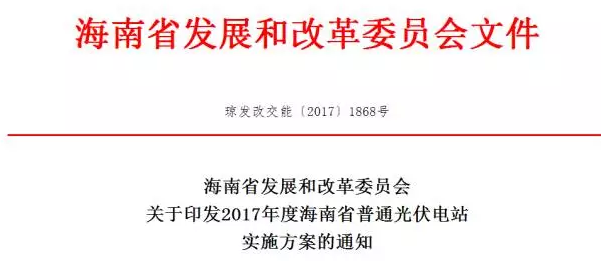 海南省发展和改革委员会文件

琼发改交能〔2017〕1868号

海南省发展和改革委员会
关于印发2017年度海南省普通光伏电站
实施方案的通知